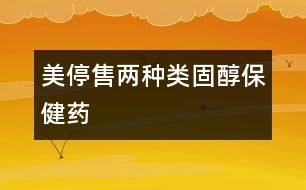 美停售两种类固醇保健药